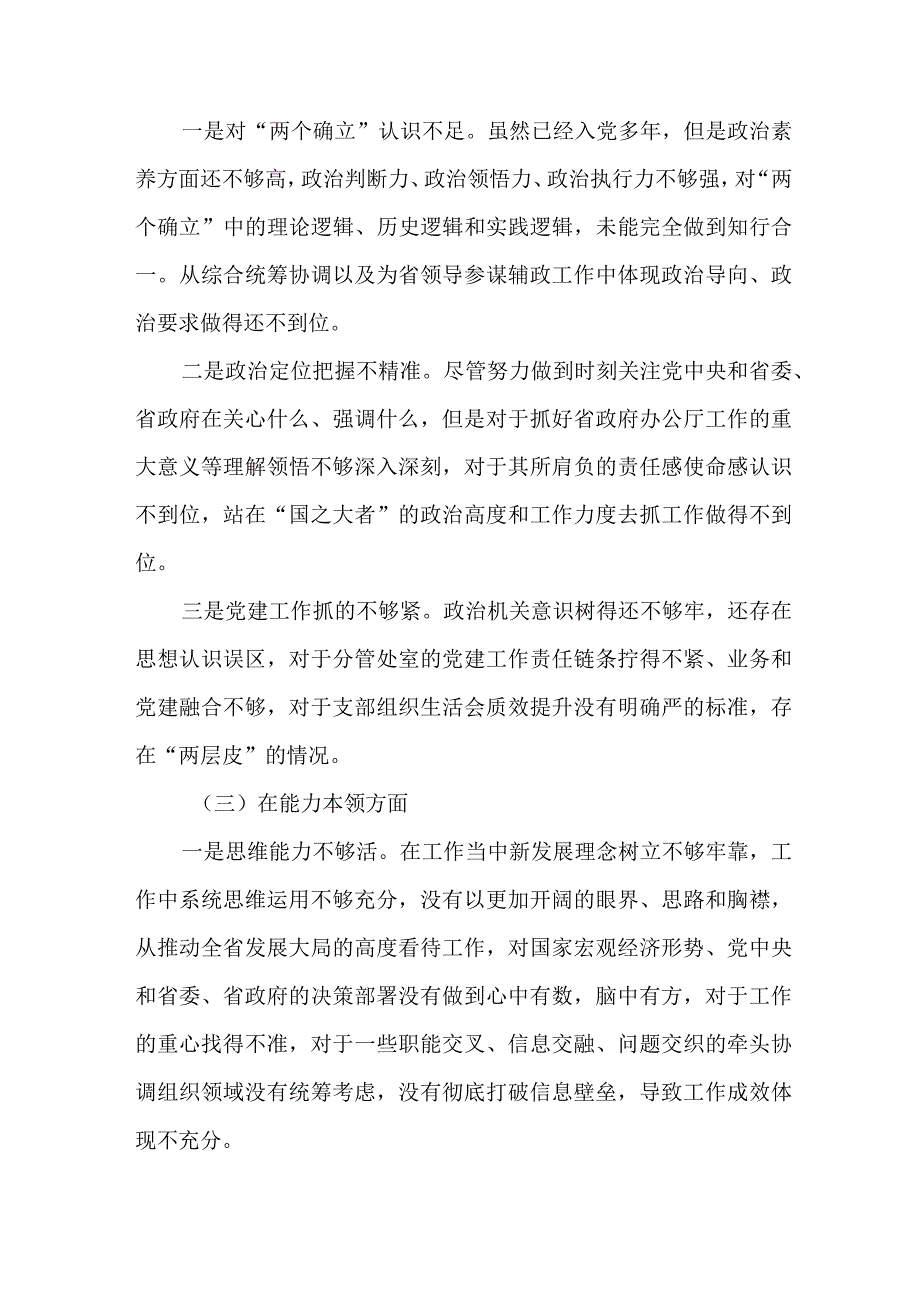 一是对“两个确立”认识不足。虽然已经入党多年，但是政治素养方面还不够高，政治判断力、政治领悟力、政治执行力不够强，对“两个确立”中的理论逻辑、历史逻辑和实践逻辑，未能完全做到知行合一。从综合统筹协调以及为省领导参谋辅政工作中体现政治导向、政治要求做得还不到位。

二是政治定位把握不精准。尽管努力做到时刻关注党中央和省委、省政府在关心什么、强调什么，但是对于抓好省政府办公厅工作的重大意义等理解领悟不够深入深刻，对于其所肩负的责任感使命感认识不到位，站在“国之大者”的政治高度和工作力度去抓工作做得不到位。

三是党建工作抓的不够紧。政治机关意识树得还不够牢，还存在思想认识误区，对于分管处室的党建工作责任链条拧得不紧、业务和党建融合不够，对于支部组织生活会质效提升没有明确严的标准，存在“两层皮”的情况。

（三）在能力本领方面

一是思维能力不够活。在工作当中新发展理念树立不够牢靠，工作中系统思维运用不够充分，没有以更加开阔的眼界、思路和胸襟，从推动全省发展大局的高度看待工作，对国家宏观经济形势、党中央和省委、省政府的决策部署没有做到心中有数，脑中有方，对于工作的重心找得不准，对于一些职能交叉、信息交融、问题交织的牵头协调组织领域没有统筹考虑，没有彻底打破信息壁垒，导致工作成效体现不充分。